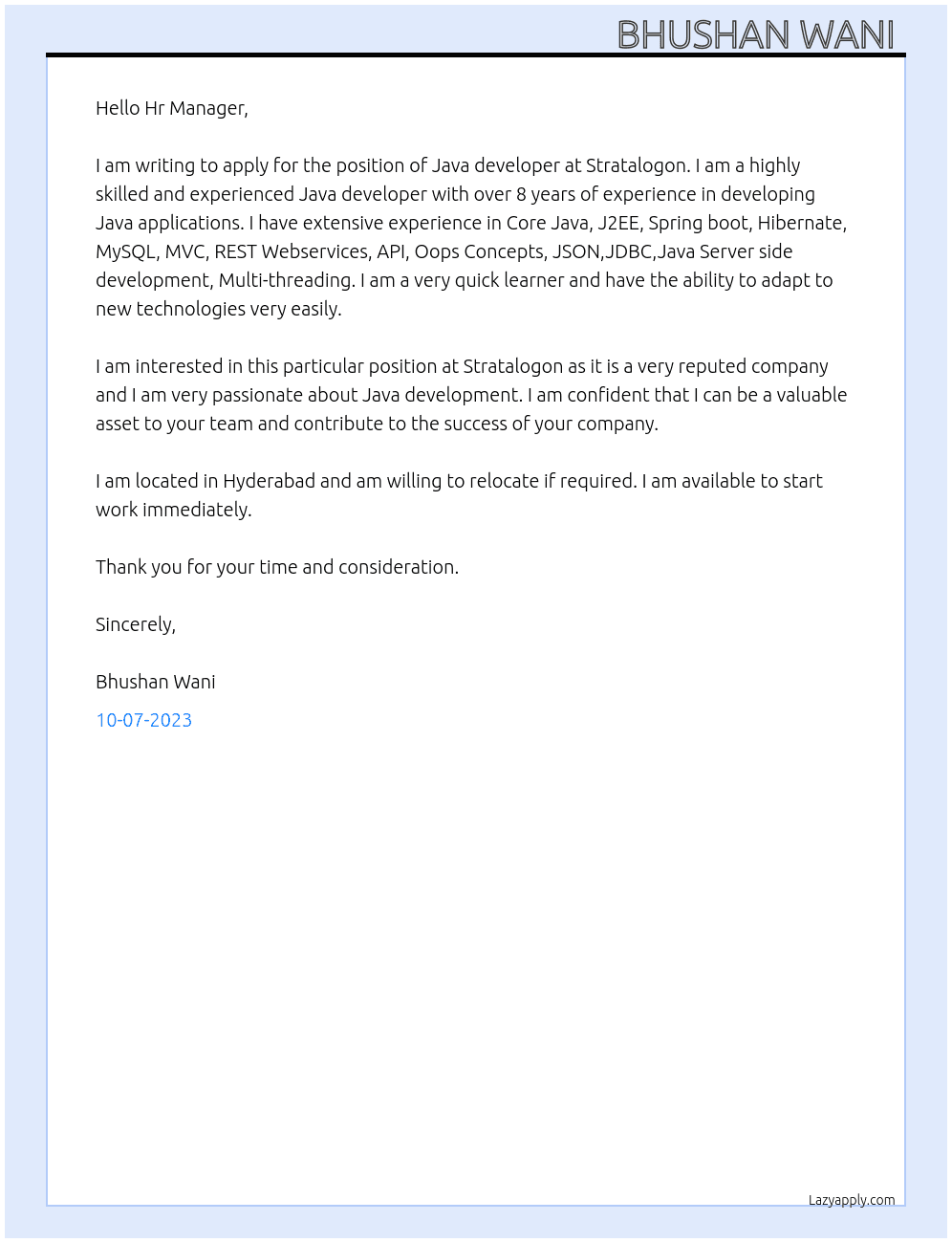 BHUSHAN WANI

Hello Hr Manager,

I am writing to apply for the position of Java developer at Stratalogon. I am a highly skilled and experienced Java developer with over 8 years of experience in developing Java applications. I have extensive experience in Core Java, J2EE, Spring boot, Hibernate, MySQL, MVC, REST Webservices, API, Oops Concepts, JSON,JDBC,Java Server side development, Multi-threading. I am a very quick learner and have the ability to adapt to new technologies very easily.

I am interested in this particular position at Stratalogon as it is a very reputed company and I am very passionate about Java development. I am confident that I can be a valuable asset to your team and contribute to the success of your company.

I am located in Hyderabad and am willing to relocate if required. I am available to start work immediately.

Thank you for your time and consideration.

Sincerely,

Bhushan Wani

10-07-2023

Lazyapply.com